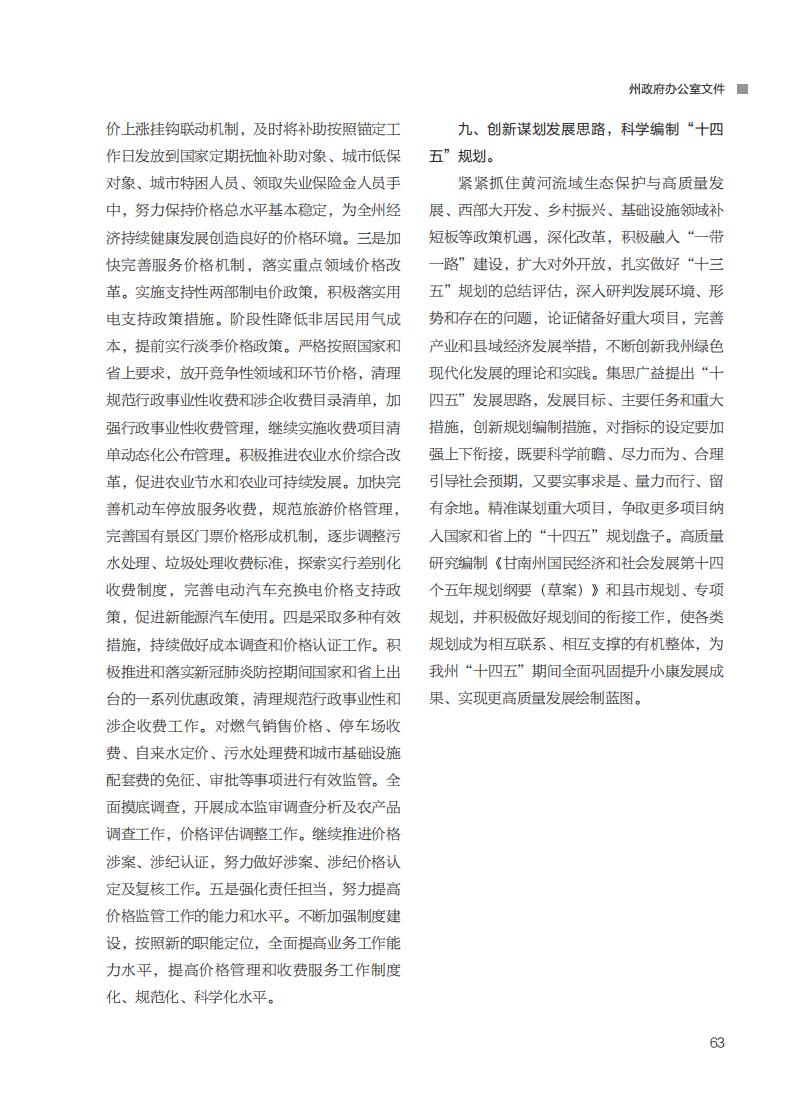 州政府办公室文件

价上涨挂钩联动机制，及时将补助按照锚定工作日发放到国家定期抚恤补助对象、城市低保对象、城市特困人员、领取失业保险金人员手中，努力保持价格总水平基本稳定，为全州经济持续健康发展创造良好的价格环境。三是加快完善服务价格机制，落实重点领域价格改革。实施支持性两部制电价政策，积极落实用电支持政策措施。阶段性降低非居民用气成本，提前实行淡季价格政策。严格按照国家和省上要求，放开竞争性领域和环节价格，清理规范行政事业性收费和涉企收费目录清单，加强行政事业性收费管理，继续实施收费项目清单动态化公布管理。积极推进农业水价综合改革，促进农业节水和农业可持续发展。加快完善机动车停放服务收费，规范旅游价格管理，完善国有景区门票价格形成机制，逐步调整污水处理、垃圾处理收费标准，探索实行差别化收费制度，完善电动汽车充换电价格支持政策，促进新能源汽车使用。四是采取多种有效措施，持续做好成本调查和价格认证工作。积极推进和落实新冠肺炎防控期间国家和省上出台的一系列优惠政策，清理规范行政事业性和涉企收费工作。对燃气销售价格、停车场收费、自来水定价、污水处理费和城市基础设施配套费的免征、审批等事项进行有效监管。全面摸底调查，开展成本监审调查分析及农产品调查工作，价格评估调整工作。继续推进价格涉案、涉纪认证，努力做好涉案、涉纪价格认定及复核工作。五是强化责任担当，努力提高价格监管工作的能力和水平。不断加强制度建设，按照新的职能定位，全面提高业务工作能力水平，提高价格管理和收费服务工作制度化、规范化、科学化水平。

九、创新谋划发展思路，科学编制“十四五”规划。

紧紧抓住黄河流域生态保护与高质量发展、西部大开发、乡村振兴、基础设施领域补短板等政策机遇，深化改革，积极融入“一带一路”建设，扩大对外开放，扎实做好“十三五”规划的总结评估，深入研判发展环境、形势和存在的问题，论证储备好重大项目，完善产业和县域经济发展举措，不断创新我州绿色现代化发展的理论和实践。集思广益提出“十四五”发展思路，发展目标、主要任务和重大措施，创新规划编制措施，对指标的设定要加强上下衔接，既要科学前瞻、尽力而为、合理引导社会预期，又要实事求是、量力而行、留有余地。精准谋划重大项目，争取更多项目纳入国家和省上的“十四五”规划盘子。高质量研究编制《甘南州国民经济和社会发展第十四个五年规划纲要（草案）》和县市规划、专项规划，并积极做好规划间的衔接工作，使各类规划成为相互联系、相互支撑的有机整体，为我州“十四五”期间全面巩固提升小康发展成果、实现更高质量发展绘制蓝图。

63